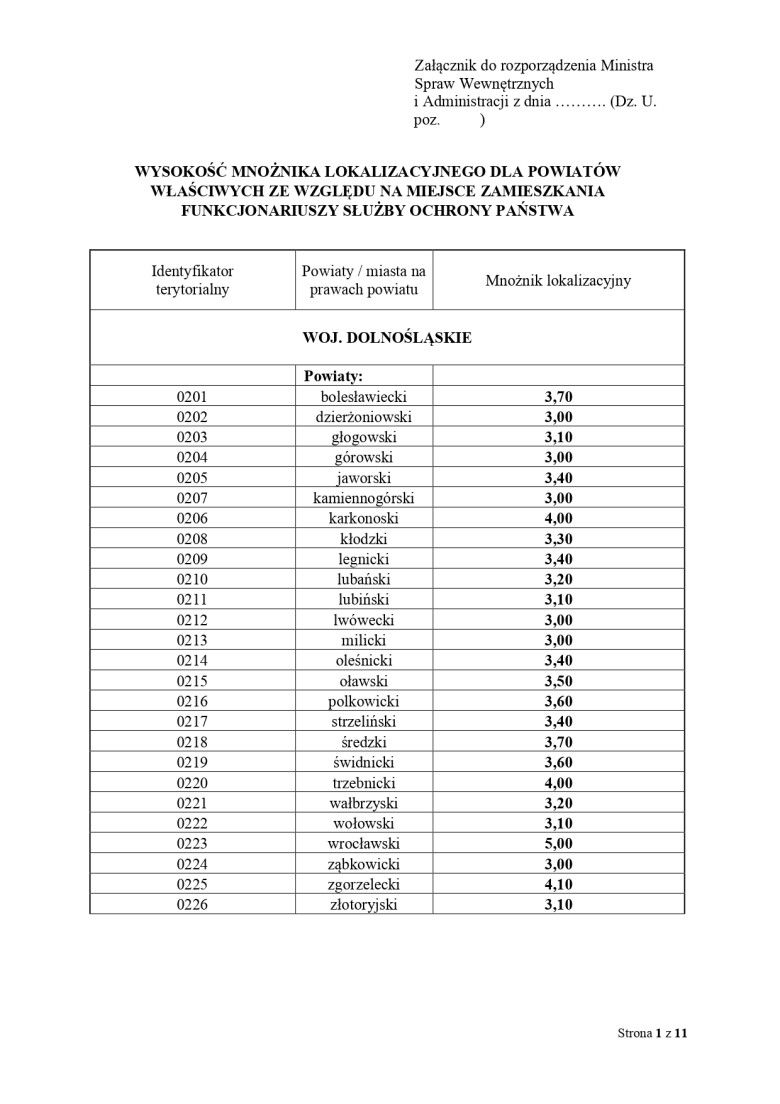 Załącznik do rozporządzenia Ministra Spraw Wewnętrznych i Administracji z dnia ………. (Dz. U. poz. )

WYSOKOŚĆ MNOŻNIKA LOKALIZACYJNEGO DLA POWIATÓW WŁAŚCIWYCH ZE WZGLĘDU NA MIEJSCE ZAMIESZKANIA FUNKCJONARIUSZY SŁUŻBY OCHRONY PAŃSTWA

| Identyfikator terytorialny | Powiaty / miasta na prawach powiatu | Mnożnik lokalizacyjny |
|---|---|---|
| WOJ. DOLNOŚLĄSKIE | | |
| | Powiaty: | |
| 0201 | bolesławiecki | 3,70 |
| 0202 | dzierżoniowski | 3,00 |
| 0203 | głogowski | 3,10 |
| 0204 | górowski | 3,00 |
| 0205 | jaworski | 3,40 |
| 0207 | kamiennogórski | 3,00 |
| 0206 | karkonoski | 4,00 |
| 0208 | kłodzki | 3,30 |
| 0209 | legnicki | 3,40 |
| 0210 | lubański | 3,20 |
| 0211 | lubiński | 3,10 |
| 0212 | lwówecki | 3,00 |
| 0213 | milicki | 3,00 |
| 0214 | oleśnicki | 3,40 |
| 0215 | oławski | 3,50 |
| 0216 | polkowicki | 3,60 |
| 0217 | strzeliński | 3,40 |
| 0218 | średzki | 3,70 |
| 0219 | świdnicki | 3,60 |
| 0220 | trzebnicki | 4,00 |
| 0221 | wałbrzyski | 3,20 |
| 0222 | wołowski | 3,10 |
| 0223 | wrocławski | 5,00 |
| 0224 | ząbkowicki | 3,00 |
| 0225 | zgorzelecki | 4,10 |
| 0226 | złotoryjski | 3,10 |

Strona 1 z 11